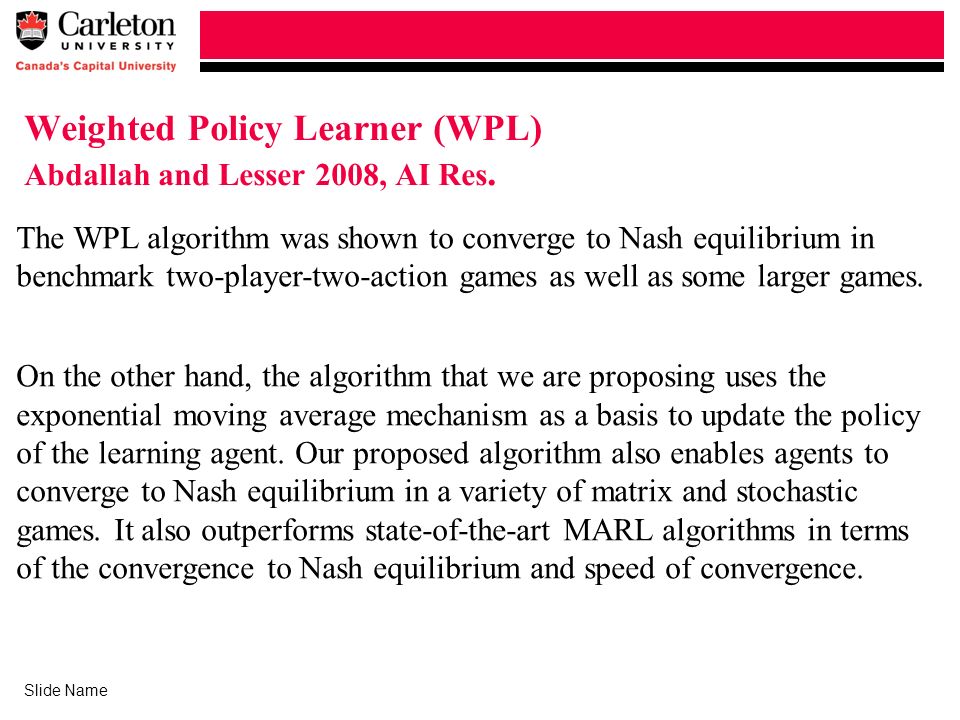 Carleton UNIVERSITY
Canada's Capital University

Weighted Policy Learner (WPL)
Abdallah and Lesser 2008, AI Res.

The WPL algorithm was shown to converge to Nash equilibrium in benchmark two-player-two-action games as well as some larger games.

On the other hand, the algorithm that we are proposing uses the exponential moving average mechanism as a basis to update the policy of the learning agent. Our proposed algorithm also enables agents to converge to Nash equilibrium in a variety of matrix and stochastic games. It also outperforms state-of-the-art MARL algorithms in terms of the convergence to Nash equilibrium and speed of convergence.

Slide Name